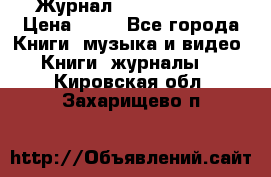 Журнал
Цена Все города
Книги музыка и видео
Книги журналы
Кировская обл
Захарищево п

http://Объявлений.сайт